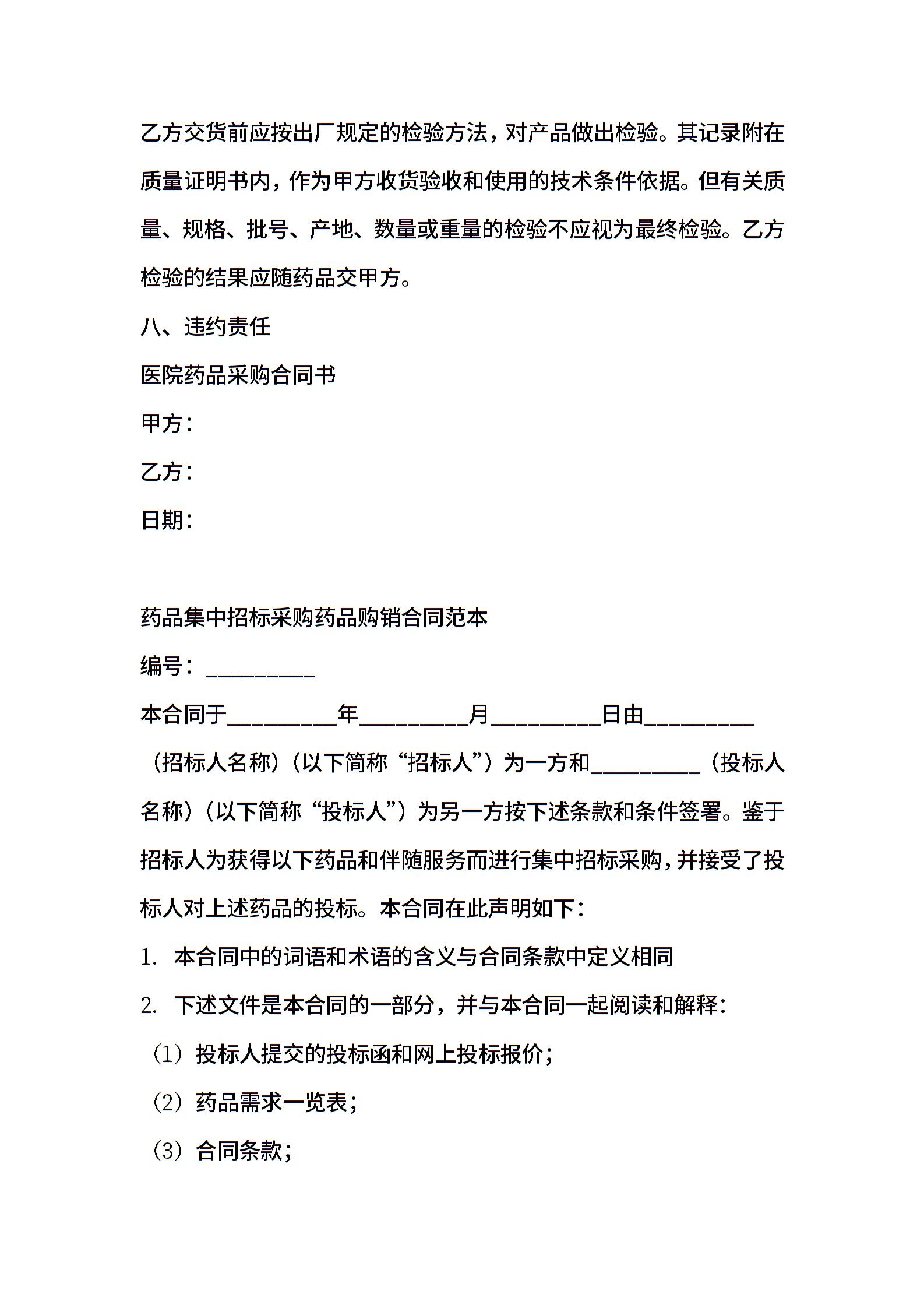 乙方交货前应按出厂规定的检验方法，对产品做出检验。其记录附在质量证明书内，作为甲方收货验收和使用的技术条件依据。但有关质量、规格、批号、产地、数量或重量的检验不应视为最终检验。乙方检验的结果应随药品交甲方。

八、违约责任

医院药品采购合同书

甲方：

乙方：

日期：

药品集中招标采购药品购销合同范本

编号：_________

本合同于_________年_________月_________日由_________（招标人名称）（以下简称“招标人”）为一方和_________（投标人名称）（以下简称“投标人”）为另一方按下述条款和条件签署。鉴于招标人为获得以下药品和伴随服务而进行集中招标采购，并接受了投标人对上述药品的投标。本合同在此声明如下：

1. 本合同中的词语和术语的含义与合同条款中定义相同

2. 下述文件是本合同的一部分，并与本合同一起阅读和解释：

（1）投标人提交的投标函和网上投标报价；

（2）药品需求一览表；

（3）合同条款；